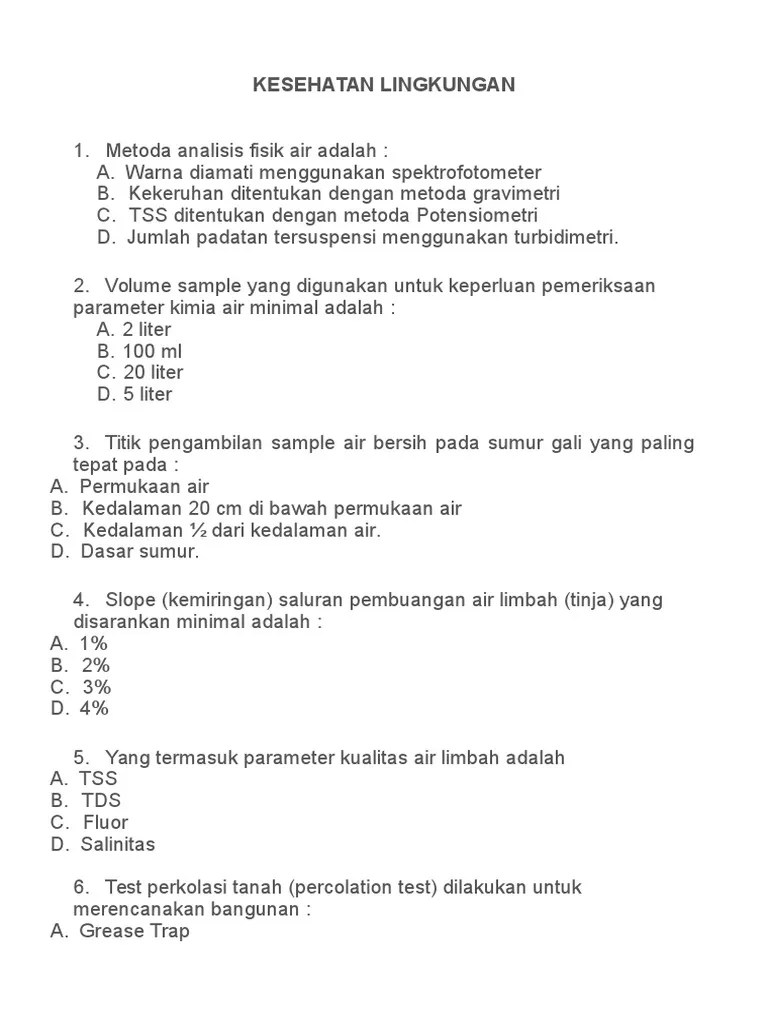 KESEHATAN LINGKUNGAN

1. Metoda analisis fisik air adalah :
A. Warna diamati menggunakan spektrofotometer
B. Kekeruhan ditentukan dengan metoda gravimetri
C. TSS ditentukan dengan metoda Potensiometri
D. Jumlah padatan tersuspensi menggunakan turbidimetri.

2. Volume sample yang digunakan untuk keperluan pemeriksaan parameter kimia air minimal adalah :
A. 2 liter
B. 100 ml
C. 20 liter
D. 5 liter

3. Titik pengambilan sample air bersih pada sumur gali yang paling tepat pada :
A. Permukaan air
B. Kedalaman 20 cm di bawah permukaan air
C. Kedalaman ½ dari kedalaman air.
D. Dasar sumur.

4. Slope (kemiringan) saluran pembuangan air limbah (tinja) yang disarankan minimal adalah :
A. 1%
B. 2%
C. 3%
D. 4%

5. Yang termasuk parameter kualitas air limbah adalah
A. TSS
B. TDS
C. Fluor
D. Salinitas

6. Test perkolasi tanah (percolation test) dilakukan untuk merencanakan bangunan :
A. Grease Trap